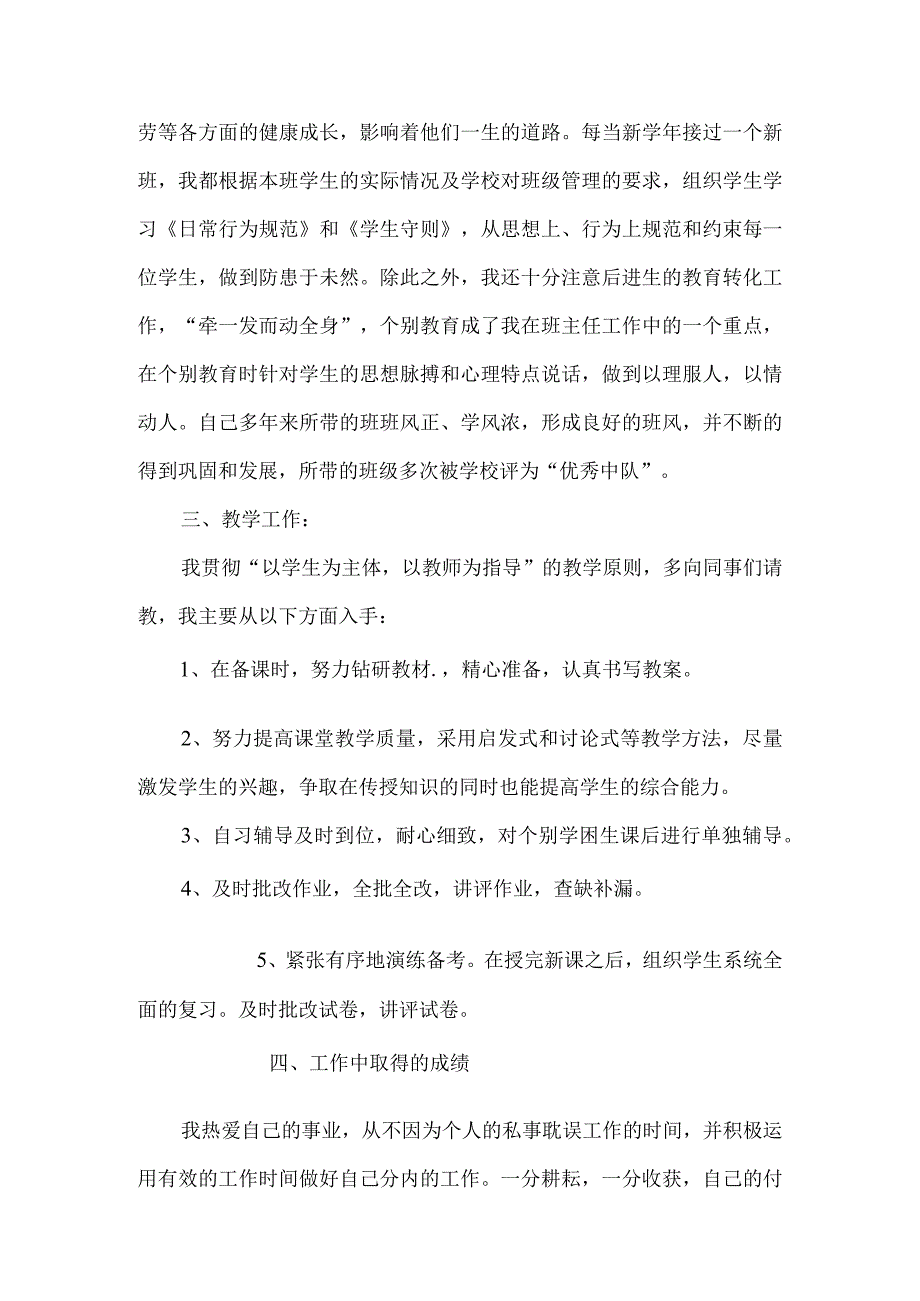 劳等各方面的健康成长，影响着他们一生的道路。每当新学年接过一个新班，我都根据本班学生的实际情况及学校对班级管理的要求，组织学生学习《日常行为规范》和《学生守则》，从思想上、行为上规范和约束每一位学生，做到防患于未然。除此之外，我还十分注意后进生的教育转化工作，“牵一发而动全身”，个别教育成了我在班主任工作中的一个重点，在个别教育时针对学生的思想脉搏和心理特点说话，做到以理服人，以情动人。自己多年来所带的班班风正、学风浓，形成良好的班风，并不断的得到巩固和发展，所带的班级多次被学校评为“优秀中队”。

三、教学工作：

我贯彻“以学生为主体，以教师为指导”的教学原则，多向同事们请教，我主要从以下方面入手：

1、在备课时，努力钻研教材.，精心准备，认真书写教案。

2、努力提高课堂教学质量，采用启发式和讨论式等教学方法，尽量激发学生的兴趣，争取在传授知识的同时也能提高学生的综合能力。

3、自习辅导及时到位，耐心细致，对个别学困生课后进行单独辅导。

4、及时批改作业，全批全改，讲评作业，查缺补漏。

5、紧张有序地演练备考。在授完新课之后，组织学生系统全面的复习。及时批改试卷，讲评试卷。

四、工作中取得的成绩

我热爱自己的事业，从不因为个人的私事耽误工作的时间，并积极运用有效的工作时间做好自己分内的工作。一分耕耘，一分收获，自己的付